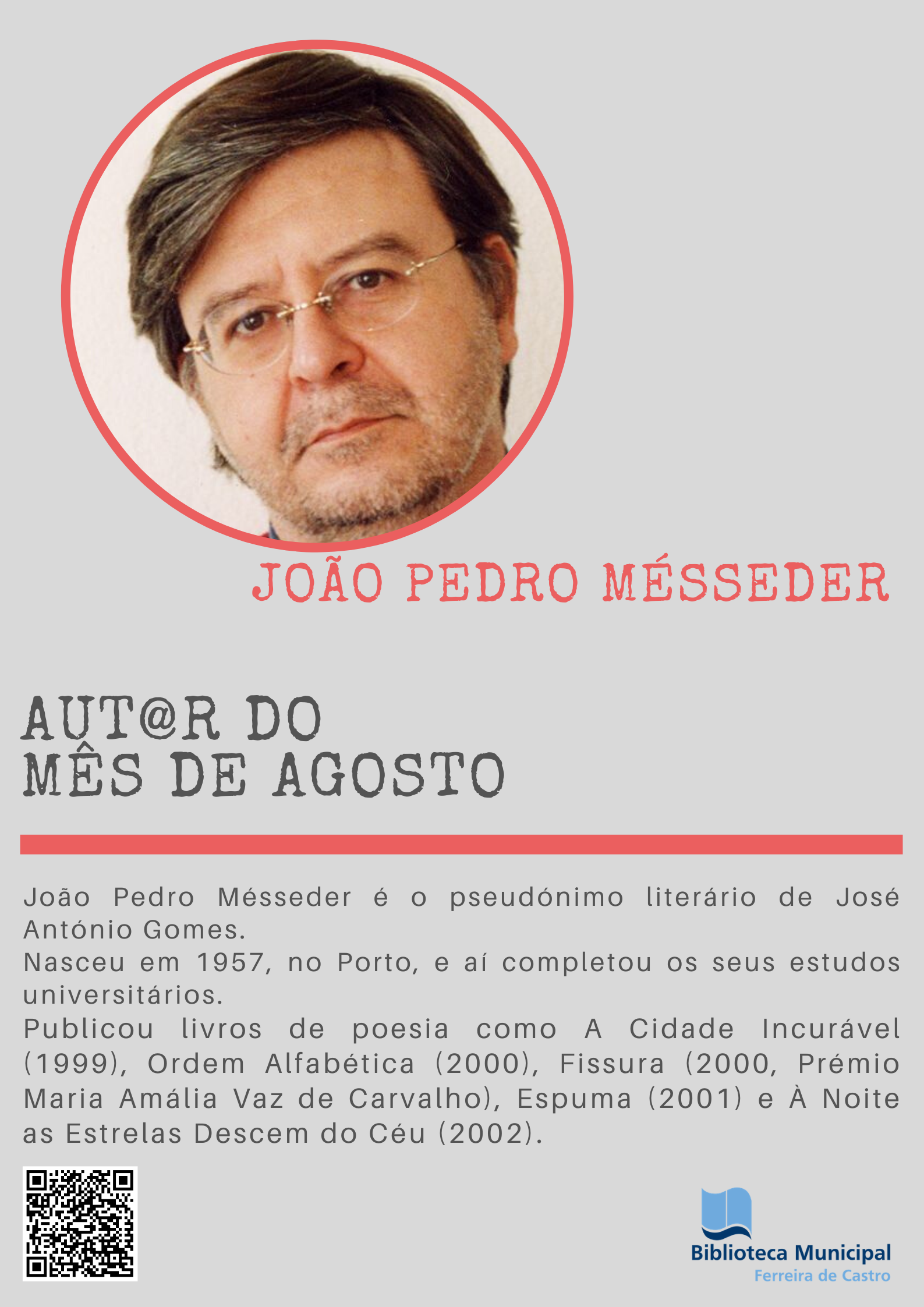 JOÃO PEDRO MÉSSEDER

AUT@R DO
MÊS DE AGOSTO

João Pedro Mésseder é o pseudónimo literário de José António Gomes.
Nasceu em 1957, no Porto, e aí completou os seus estudos universitários.
Publicou livros de poesia como A Cidade Incurável (1999), Ordem Alfabética (2000), Fissura (2000, Prémio Maria Amália Vaz de Carvalho), Espuma (2001) e À Noite as Estrelas Descem do Céu (2002).

Biblioteca Municipal
Ferreira de Castro